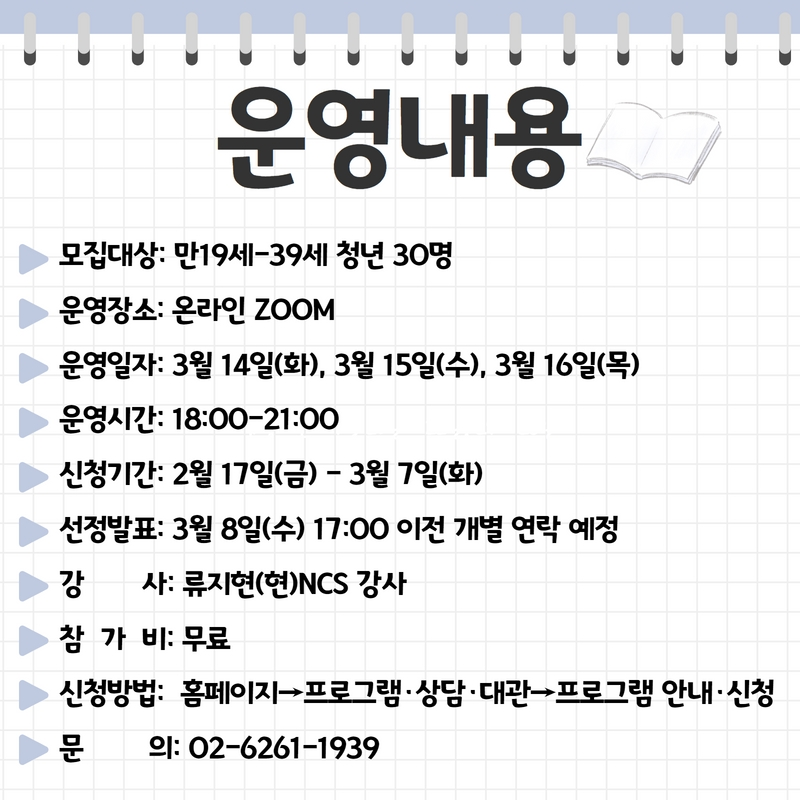 운영내용

▶ 모집대상: 만19세-39세 청년 30명

▶ 운영장소: 온라인 ZOOM

▶ 운영일자: 3월 14일(화), 3월 15일(수), 3월 16일(목)

▶ 운영시간: 18:00-21:00

▶ 신청기간: 2월 17일(금) - 3월 7일(화)

▶ 선정발표: 3월 8일(수) 17:00 이전 개별 연락 예정

▶ 강 사: 류지현(현)NCS 강사

▶ 참 가 비: 무료

▶ 신청방법: 홈페이지→프로그램·상담·대관→프로그램 안내·신청

▶ 문 의: 02-6261-1939